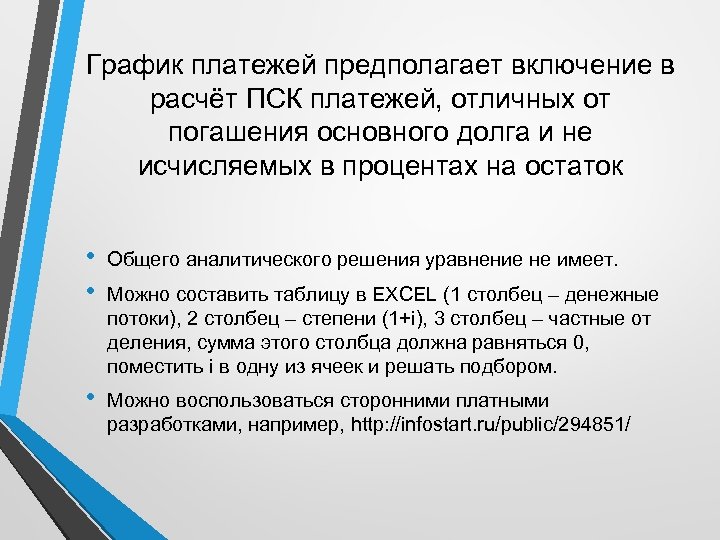 График платежей предполагает включение в расчёт ПСК платежей, отличных от погашения основного долга и не исчисляемых в процентах на остаток

• Общего аналитического решения уравнение не имеет.
• Можно составить таблицу в EXCEL (1 столбец – денежные потоки), 2 столбец – степени (1+i), 3 столбец – частные от деления, сумма этого столбца должна равняться 0, поместить i в одну из ячеек и решать подбором.
• Можно воспользоваться сторонними платными разработками, например, http://infostart.ru/public/294851/